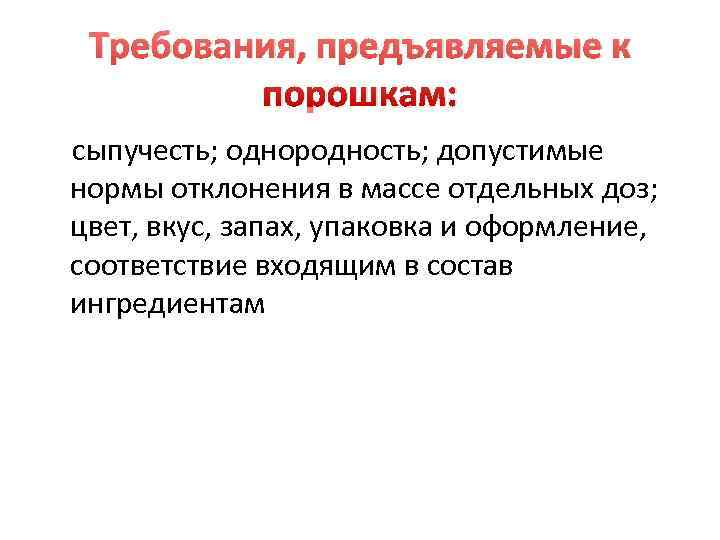 Требования, предъявляемые к порошкам:

сыпучесть; однородность; допустимые нормы отклонения в массе отдельных доз; цвет, вкус, запах, упаковка и оформление, соответствие входящим в состав ингредиентам